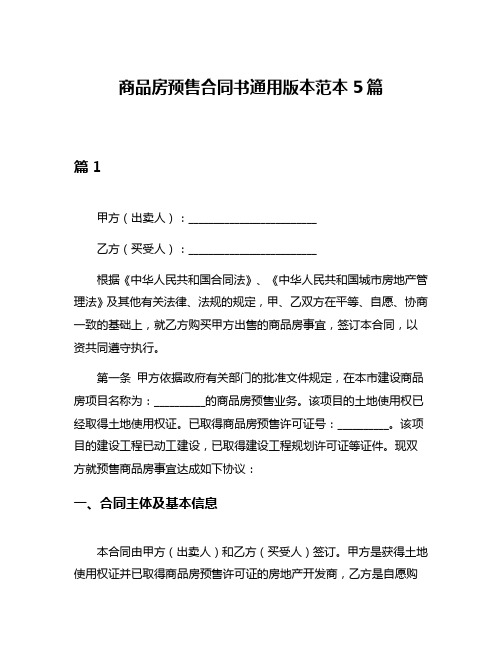 商品房预售合同书通用版本范本 5 篇

篇 1

甲方（出卖人）：______________________

乙方（买受人）：______________________

根据《中华人民共和国合同法》、《中华人民共和国城市房地产管理法》及其他有关法律、法规的规定，甲、乙双方在平等、自愿、协商一致的基础上，就乙方购买甲方出售的商品房事宜，签订本合同，以资共同遵守执行。

第一条 甲方依据政府有关部门的批准文件规定，在本市建设商品房项目名称为：_________的商品房预售业务。该项目的土地使用权已经取得土地使用权证。已取得商品房预售许可证号：_________。该项目的建设工程已动工建设，已取得建设工程规划许可证等证件。现双方就预售商品房事宜达成如下协议：

一、合同主体及基本信息

本合同由甲方（出卖人）和乙方（买受人）签订。甲方是获得土地使用权证并已取得商品房预售许可证的房地产开发商，乙方是自愿购